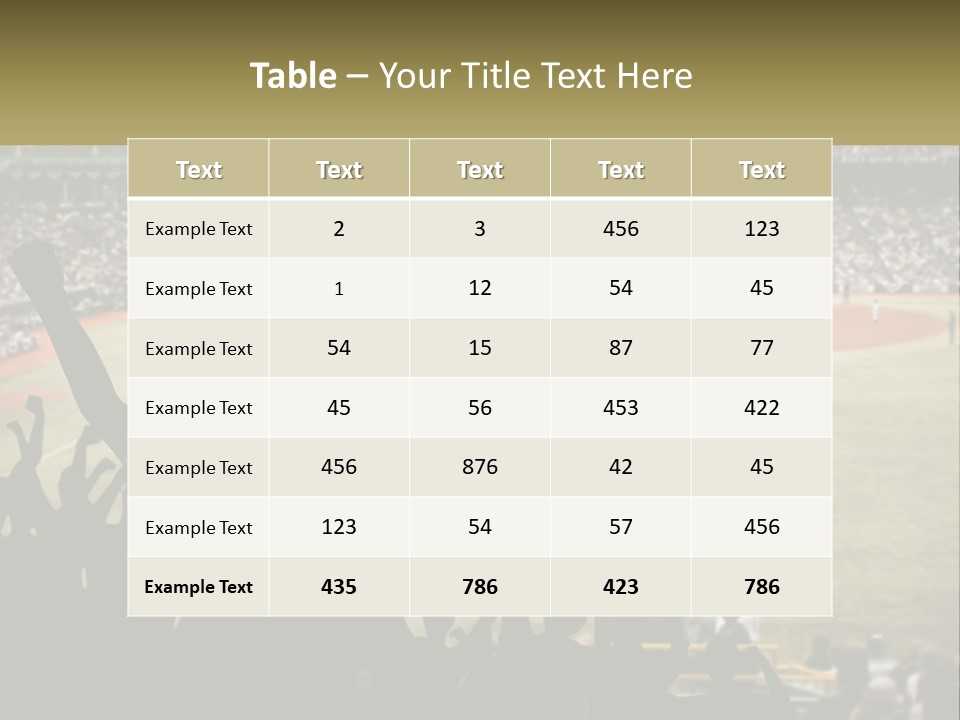 Table – Your Title Text Here

| Text | Text | Text | Text | Text |
|---|---|---|---|---|
| Example Text | 2 | 3 | 456 | 123 |
| Example Text | 1 | 12 | 54 | 45 |
| Example Text | 54 | 15 | 87 | 77 |
| Example Text | 45 | 56 | 453 | 422 |
| Example Text | 456 | 876 | 42 | 45 |
| Example Text | 123 | 54 | 57 | 456 |
| Example Text | 435 | 786 | 423 | 786 |